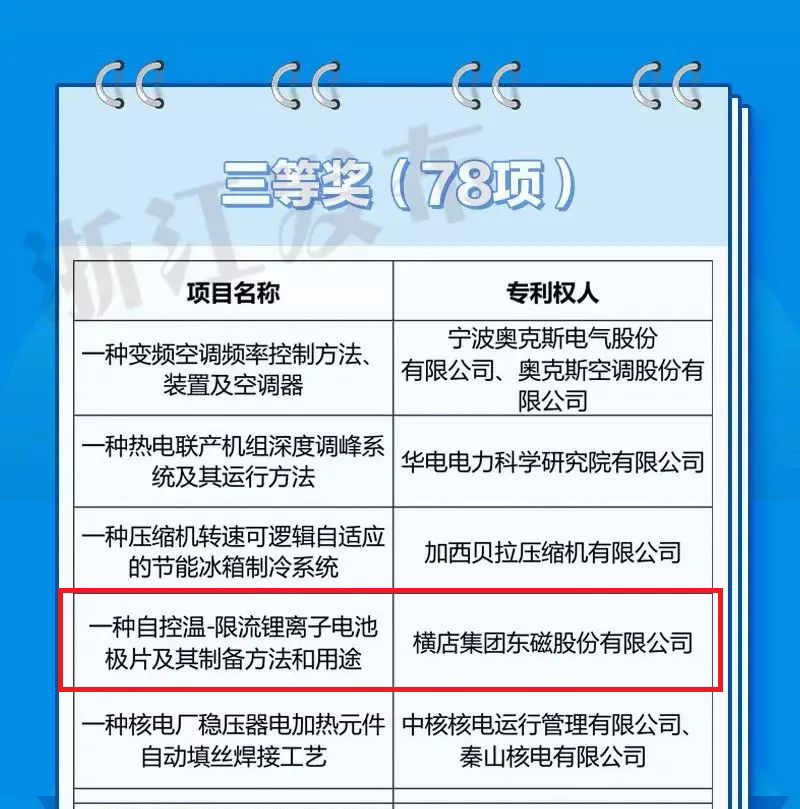 三等奖（78项）

| 项目名称 | 专利权人 |
|---|---|
| 一种变频空调频率控制方法、装置及空调器 | 宁波奥克斯电气股份有限公司、奥克斯空调股份有限公司 |
| 一种热电联产机组深度调峰系统及其运行方法 | 华电电力科学研究院有限公司 |
| 一种压缩机转速可逻辑自适应的节能冰箱制冷系统 | 加西贝拉压缩机有限公司 |
| 一种自控温-限流锂离子电池极片及其制备方法和用途 | 横店集团东磁股份有限公司 |
| 一种核电厂稳压器电加热元件自动填丝焊接工艺 | 中核核电运行管理有限公司、秦山核电有限公司 |

浙江发布